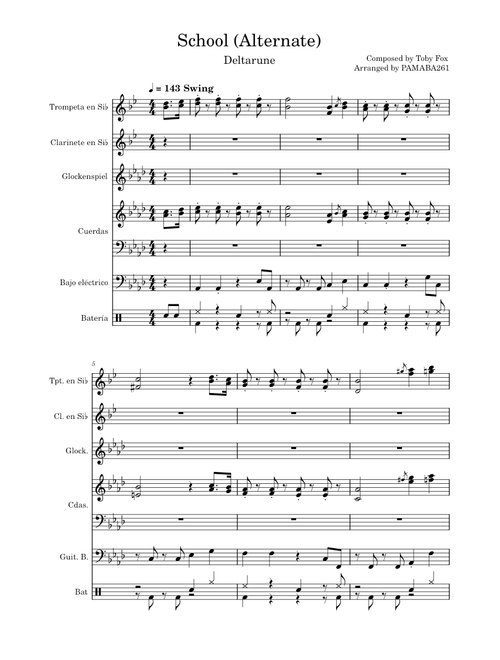 School (Alternate)

Deltarune

Composed by Toby Fox
Arranged by PAMABA261

♩ = 143 Swing

Trompeta en Si♭

Clarinete en Si♭

Glockenspiel

Cuerdas

Bajo eléctrico

Batería

5

Tpt. en Si♭

Cl. en Si♭

Glock.

Cdas.

Guit. B.

Bat